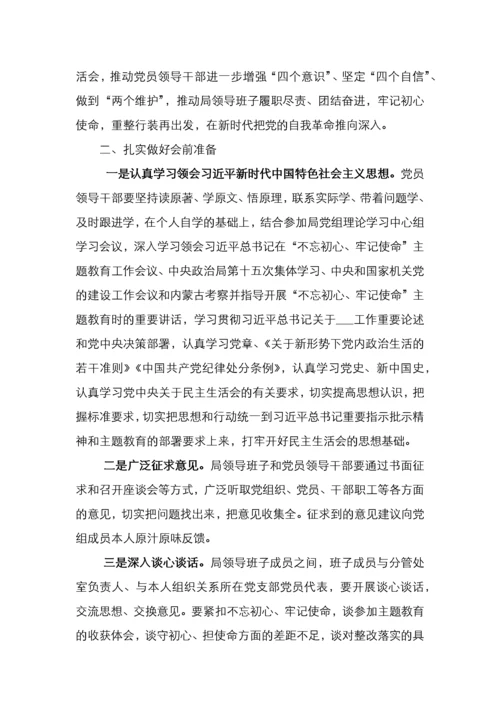 活会，推动党员领导干部进一步增强“四个意识”、坚定“四个自信”、做到“两个维护”，推动局领导班子履职尽责、团结奋进，牢记初心使命，重整行装再出发，在新时代把党的自我革命推向深入。

二、扎实做好会前准备

一是认真学习领会习近平新时代中国特色社会主义思想。党员领导干部要坚持读原著、学原文、悟原理，联系实际学、带着问题学、及时跟进学，在个人自学的基础上，结合参加局党组理论学习中心组学习会议，深入学习领会习近平总书记在“不忘初心、牢记使命”主题教育工作会议、中央政治局第十五次集体学习、中央和国家机关党的建设工作会议和内蒙古考察并指导开展“不忘初心、牢记使命”主题教育时的重要讲话，学习贯彻习近平总书记关于___工作重要论述和党中央决策部署，认真学习党章、《关于新形势下党内政治生活的若干准则》《中国共产党纪律处分条例》，认真学习党史、新中国史，认真学习党中央关于民主生活会的有关要求，切实提高思想认识，把握标准要求，切实把思想和行动统一到习近平总书记重要指示批示精神和主题教育的部署要求上来，打牢开好民主生活会的思想基础。

二是广泛征求意见。局领导班子和党员领导干部要通过书面征求和召开座谈会等方式，广泛听取党组织、党员、干部职工等各方面的意见，切实把问题找出来，把意见收集全。征求到的意见建议向党组成员本人原汁原味反馈。

三是深入谈心谈话。局领导班子成员之间，班子成员与分管处室负责人、与本人组织关系所在党支部党员代表，要开展谈心谈话，交流思想、交换意见。要紧扣不忘初心、牢记使命，谈参加主题教育的收获体会，谈守初心、担使命方面的差距不足，谈对整改落实的具